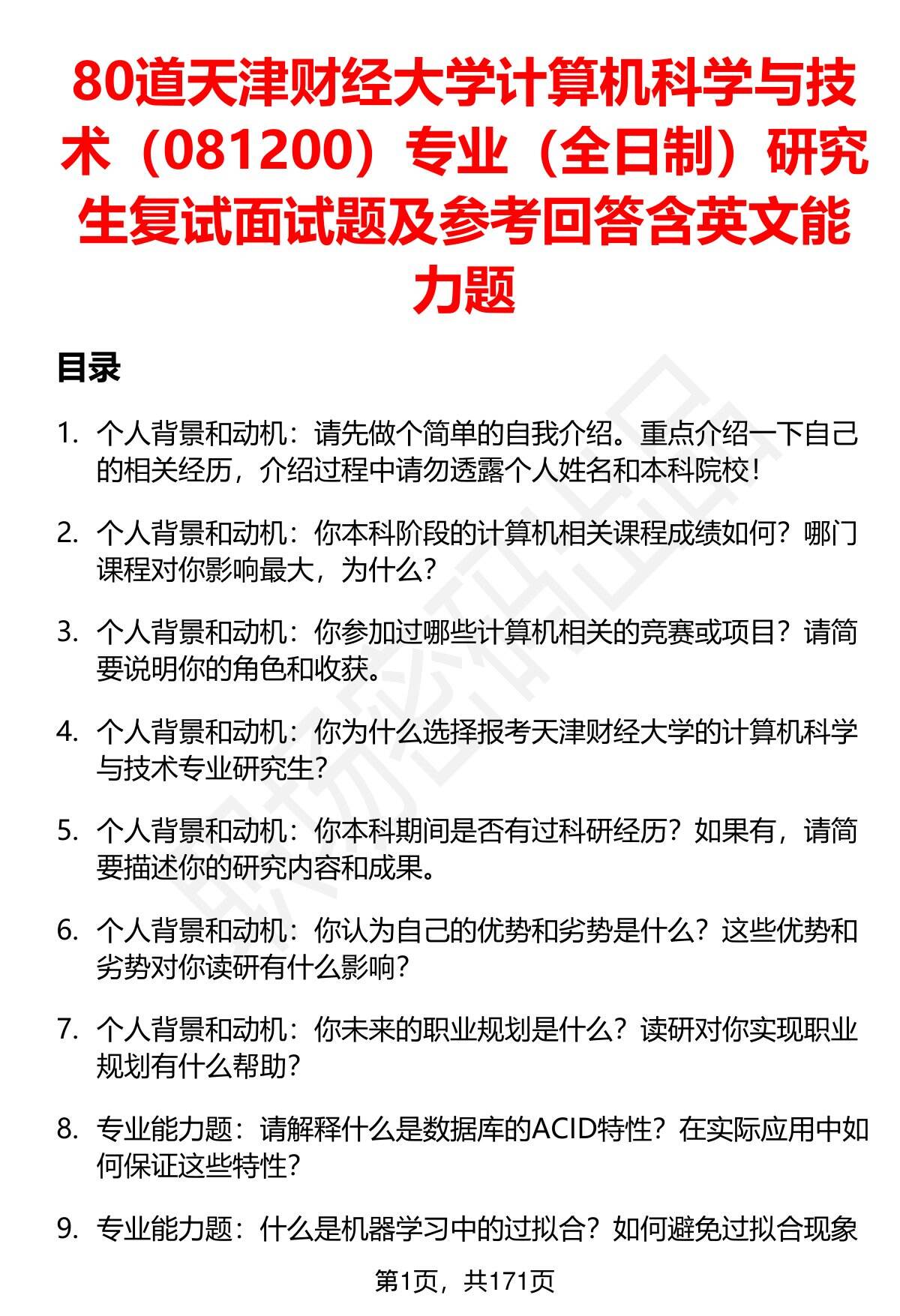 80道天津财经大学计算机科学与技术（081200）专业（全日制）研究生复试面试题及参考回答含英文能力题

目录

1. 个人背景和动机：请先做个简单的自我介绍。重点介绍一下自己的相关经历，介绍过程中请勿透露个人姓名和本科院校！

2. 个人背景和动机：你本科阶段的计算机相关课程成绩如何？哪门课程对你影响最大，为什么？

3. 个人背景和动机：你参加过哪些计算机相关的竞赛或项目？请简要说明你的角色和收获。

4. 个人背景和动机：你为什么选择报考天津财经大学的计算机科学与技术专业研究生？

5. 个人背景和动机：你本科期间是否有过科研经历？如果有，请简要描述你的研究内容和成果。

6. 个人背景和动机：你认为自己的优势和劣势是什么？这些优势和劣势对你读研有什么影响？

7. 个人背景和动机：你未来的职业规划是什么？读研对你实现职业规划有什么帮助？

8. 专业能力题：请解释什么是数据库的ACID特性？在实际应用中如何保证这些特性？

9. 专业能力题：什么是机器学习中的过拟合？如何避免过拟合现象

第1页，共171页